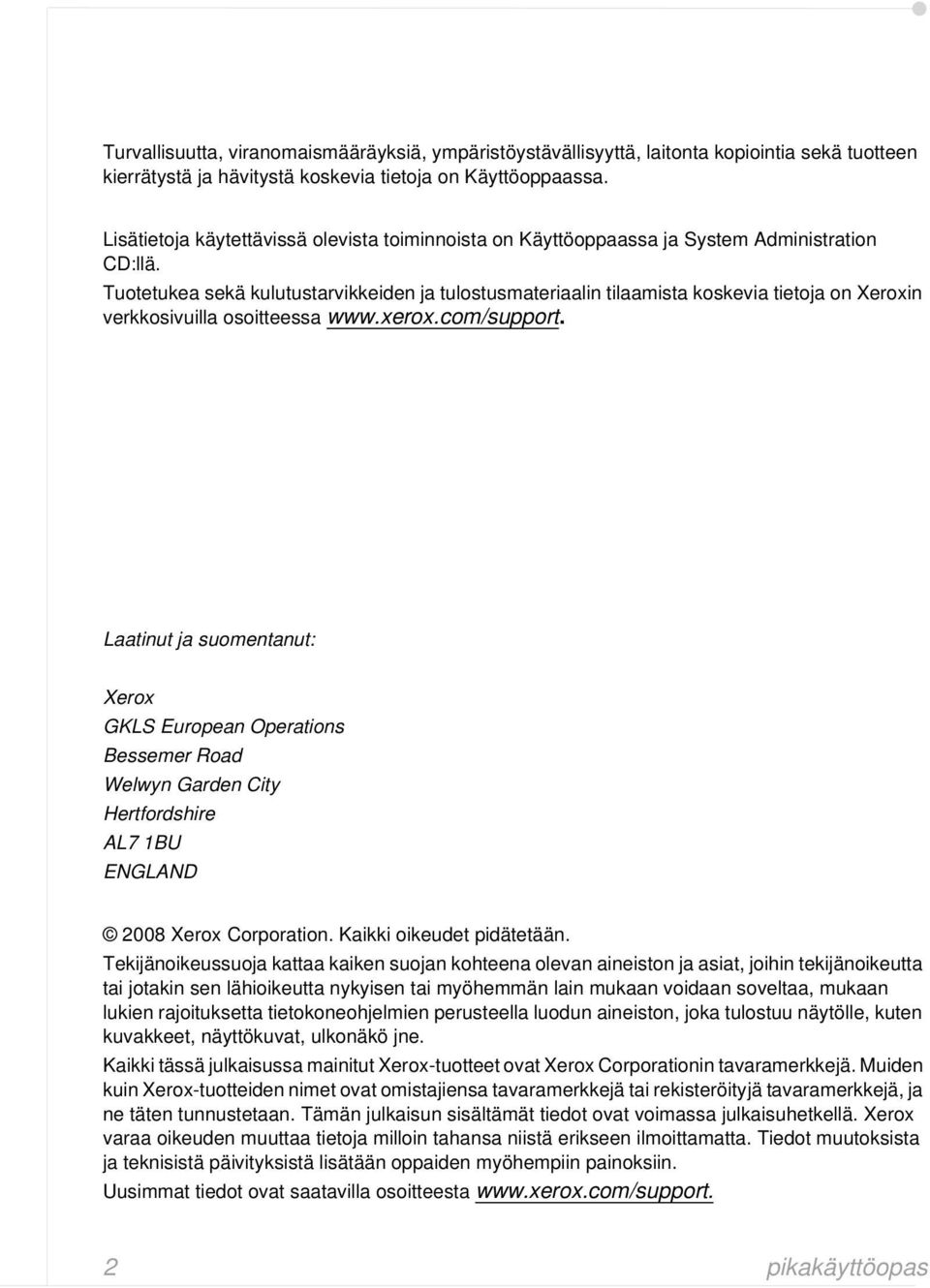 Turvallisuutta, viranomaismääräyksiä, ympäristöystävällisyyttä, laitonta kopiointia sekä tuotteen kierrätystä ja hävitystä koskevia tietoja on Käyttöoppaassa.

Lisätietoja käytettävissä olevista toiminnoista on Käyttöoppaassa ja System Administration CD:llä.

Tuotetukea sekä kulutustarvikkeiden ja tulostusmateriaalin tilaamista koskevia tietoja on Xeroxin verkkosivuilla osoitteessa www.xerox.com/support.

Laatinut ja suomentanut:

Xerox
GKLS European Operations
Bessemer Road
Welwyn Garden City
Hertfordshire
AL7 1BU
ENGLAND

© 2008 Xerox Corporation. Kaikki oikeudet pidätetään.

Tekijänoikeussuoja kattaa kaiken suojan kohteena olevan aineiston ja asiat, joihin tekijänoikeutta tai jotakin sen lähioikeutta nykyisen tai myöhemmän lain mukaan voidaan soveltaa, mukaan lukien rajoituksetta tietokoneohjelmien perusteella luodun aineiston, joka tulostuu näytölle, kuten kuvakkeet, näyttökuvat, ulkonäkö jne.

Kaikki tässä julkaisussa mainitut Xerox-tuotteet ovat Xerox Corporationin tavaramerkkejä. Muiden kuin Xerox-tuotteiden nimet ovat omistajiensa tavaramerkkejä tai rekisteröityjä tavaramerkkejä, ja ne täten tunnustetaan. Tämän julkaisun sisältämät tiedot ovat voimassa julkaisuhetkellä. Xerox varaa oikeuden muuttaa tietoja milloin tahansa niistä erikseen ilmoittamatta. Tiedot muutoksista ja teknisistä päivityksistä lisätään oppaiden myöhempiin painoksiin.

Uusimmat tiedot ovat saatavilla osoitteesta www.xerox.com/support.

2 pikakäyttöopas